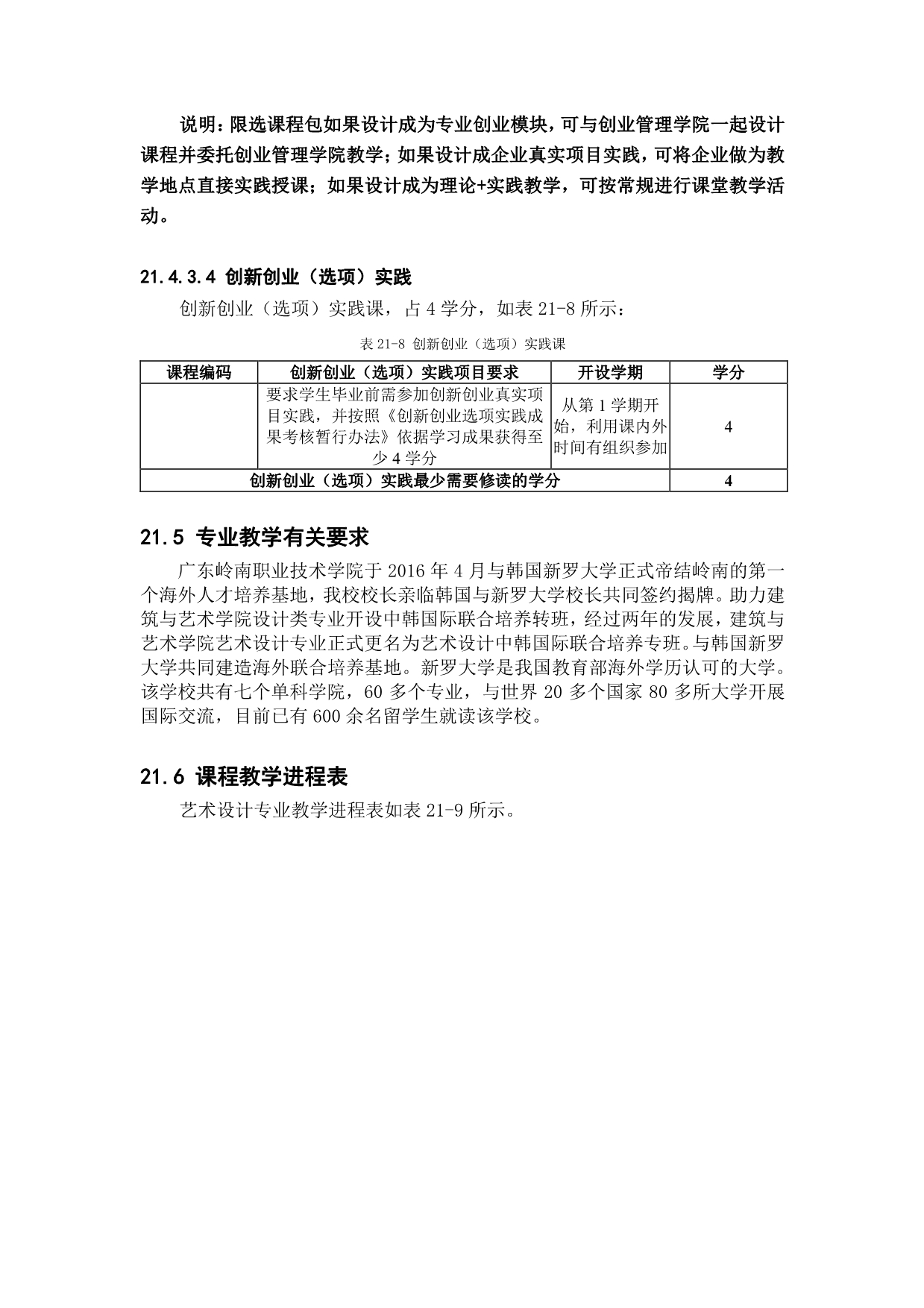 说明：限选课程包如果设计成为专业创业模块，可与创业管理学院一起设计课程并委托创业管理学院教学；如果设计成企业真实项目实践，可将企业做为教学地点直接实践授课；如果设计成为理论+实践教学，可按常规进行课堂教学活动。

21.4.3.4 创新创业（选项）实践

创新创业（选项）实践课，占 4 学分，如表 21-8 所示：

表 21-8 创新创业（选项）实践课

| 课程编码 | 创新创业（选项）实践项目要求 | 开设学期 | 学分 |
|---|---|---|---|
| | 要求学生毕业前需参加创新创业真实项目实践，并按照《创新创业选项实践成果考核暂行办法》依据学习成果获得至少 4 学分 | 从第 1 学期开始，利用课内外时间有组织参加 | 4 |
| 创新创业（选项）实践最少需要修读的学分 | | | 4 |

21.5 专业教学有关要求

广东岭南职业技术学院于 2016 年 4 月与韩国新罗大学正式帝结岭南的第一个海外人才培养基地，我校校长亲临韩国与新罗大学校长共同签约揭牌。助力建筑与艺术学院设计类专业开设中韩国际联合培养转班，经过两年的发展，建筑与艺术学院艺术设计专业正式更名为艺术设计中韩国际联合培养专班。与韩国新罗大学共同建造海外联合培养基地。新罗大学是我国教育部海外学历认可的大学。该学校共有七个单科学院，60 多个专业，与世界 20 多个国家 80 多所大学开展国际交流，目前已有 600 余名留学生就读该学校。

21.6 课程教学进程表

艺术设计专业教学进程表如表 21-9 所示。